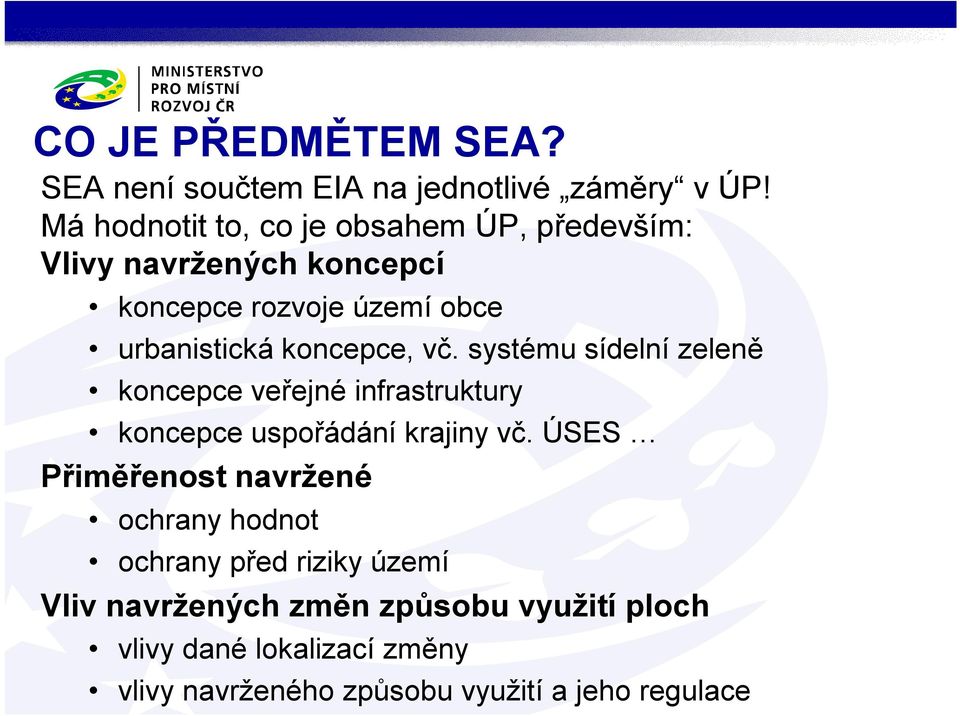 MINISTERSTVO PRO MÍSTNÍ ROZVOJ ČR

CO JE PŘEDMĚTEM SEA?

SEA není součtem EIA na jednotlivé „záměry“ v ÚP!
Má hodnotit to, co je obsahem ÚP, především:
Vlivy navržených koncepcí
• koncepce rozvoje území obce
• urbanistická koncepce, vč. systému sídelní zeleně
• koncepce veřejné infrastruktury
• koncepce uspořádání krajiny vč. ÚSES …
Přiměřenost navržené
• ochrany hodnot
• ochrany před riziky území
Vliv navržených změn způsobu využití ploch
• vlivy dané lokalizací změny
• vlivy navrženého způsobu využití a jeho regulace